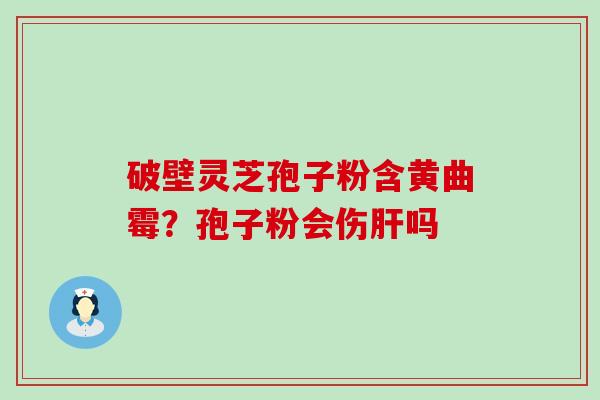 破壁灵芝孢子粉含黄曲霉？孢子粉会伤肝吗